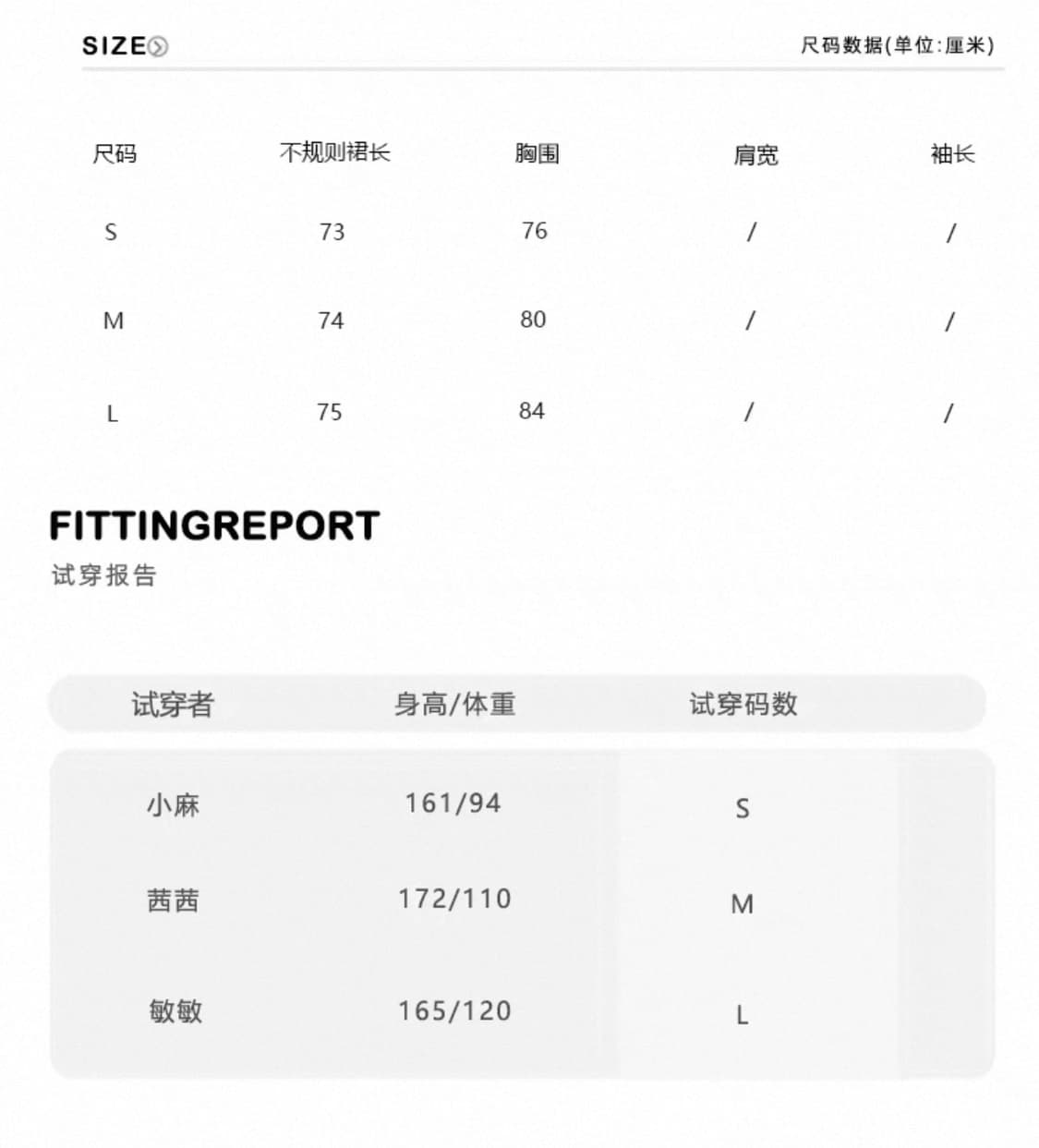 SIZE

尺码数据(单位:厘米)

| 尺码 | 不规则裙长 | 胸围 | 肩宽 | 袖长 |
|---|---|---|---|---|
| S | 73 | 76 | / | / |
| M | 74 | 80 | / | / |
| L | 75 | 84 | / | / |

FITTINGREPORT
试穿报告

| 试穿者 | 身高/体重 | 试穿码数 |
|---|---|---|
| 小麻 | 161/94 | S |
| 茜茜 | 172/110 | M |
| 敏敏 | 165/120 | L |